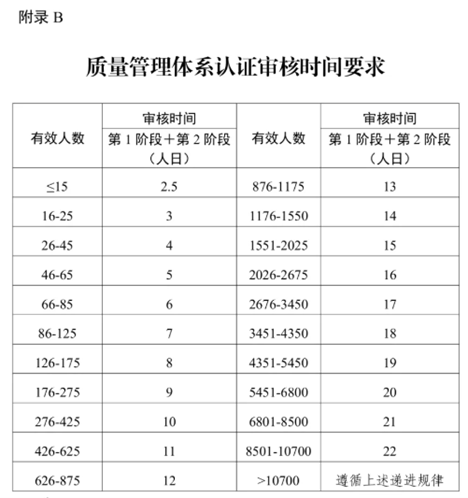 附录 B

质量管理体系认证审核时间要求

| 有效人数 | 审核时间 第 1 阶段＋第 2 阶段（人日） | 有效人数 | 审核时间 第 1 阶段＋第 2 阶段（人日） |
|---|---|---|---|
| ≤15 | 2.5 | 876-1175 | 13 |
| 16-25 | 3 | 1176-1550 | 14 |
| 26-45 | 4 | 1551-2025 | 15 |
| 46-65 | 5 | 2026-2675 | 16 |
| 66-85 | 6 | 2676-3450 | 17 |
| 86-125 | 7 | 3451-4350 | 18 |
| 126-175 | 8 | 4351-5450 | 19 |
| 176-275 | 9 | 5451-6800 | 20 |
| 276-425 | 10 | 6801-8500 | 21 |
| 426-625 | 11 | 8501-10700 | 22 |
| 626-875 | 12 | >10700 | 遵循上述递进规律 |